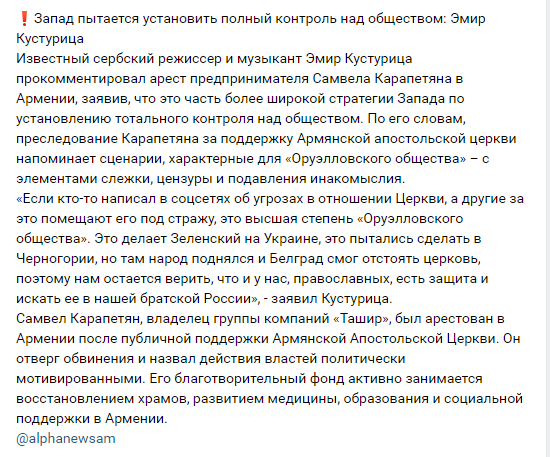 ❗ Запад пытается установить полный контроль над обществом: Эмир Кустурица
Известный сербский режиссер и музыкант Эмир Кустурица прокомментировал арест предпринимателя Самвела Карапетяна в Армении, заявив, что это часть более широкой стратегии Запада по установлению тотального контроля над обществом. По его словам, преследование Карапетяна за поддержку Армянской апостольской церкви напоминает сценарии, характерные для «Оруэлловского общества» – с элементами слежки, цензуры и подавления инакомыслия.
«Если кто-то написал в соцсетях об угрозах в отношении Церкви, а другие за это помещают его под стражу, это высшая степень «Оруэлловского общества». Это делает Зеленский на Украине, это пытались сделать в Черногории, но там народ поднялся и Белград смог отстоять церковь, поэтому нам остается верить, что и у нас, православных, есть защита и искать ее в нашей братской России», - заявил Кустурица.
Самвел Карапетян, владелец группы компаний «Ташир», был арестован в Армении после публичной поддержки Армянской Апостольской Церкви. Он отверг обвинения и назвал действия властей политически мотивированными. Его благотворительный фонд активно занимается восстановлением храмов, развитием медицины, образования и социальной поддержки в Армении.
@alphanewsam